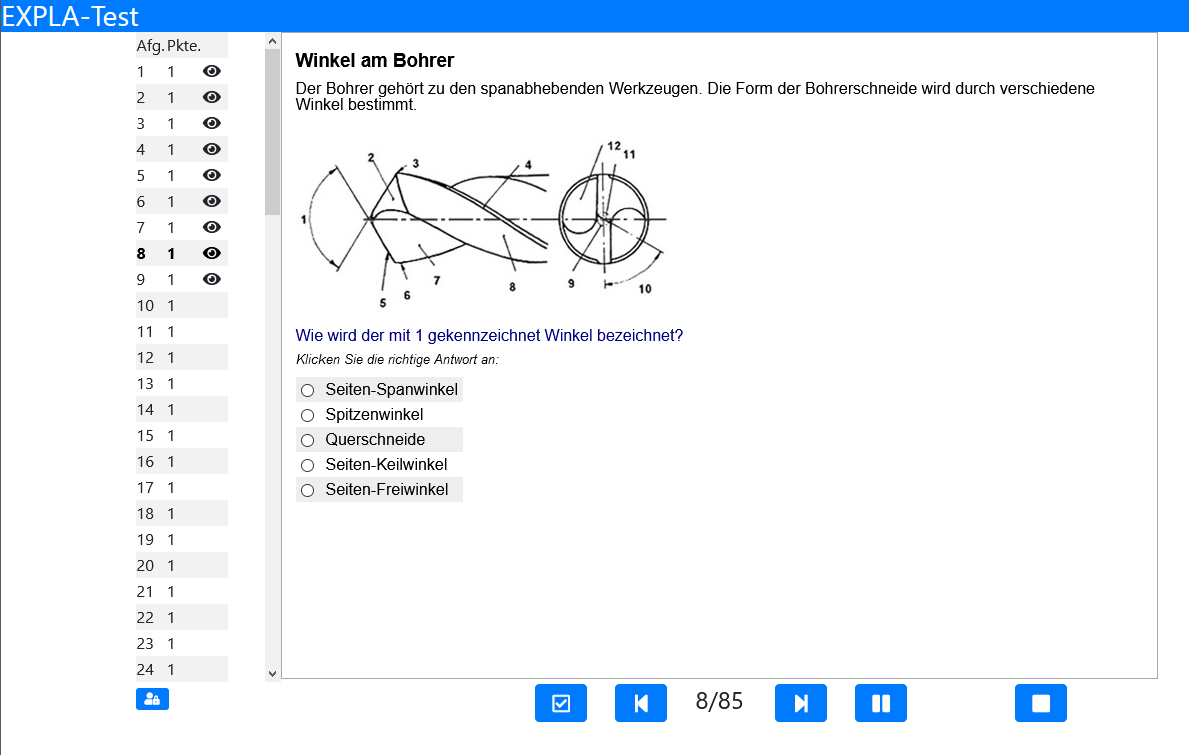 EXPLA-Test

| Afg. | Pkte. |
|---|---|
| 1 | 1 |
| 2 | 1 |
| 3 | 1 |
| 4 | 1 |
| 5 | 1 |
| 6 | 1 |
| 7 | 1 |
| 8 | 1 |
| 9 | 1 |
| 10 | 1 |
| 11 | 1 |
| 12 | 1 |
| 13 | 1 |
| 14 | 1 |
| 15 | 1 |
| 16 | 1 |
| 17 | 1 |
| 18 | 1 |
| 19 | 1 |
| 20 | 1 |
| 21 | 1 |
| 22 | 1 |
| 23 | 1 |
| 24 | 1 |

Winkel am Bohrer

Der Bohrer gehört zu den spanabhebenden Werkzeugen. Die Form der Bohrerschneide wird durch verschiedene Winkel bestimmt.

1 2 3 4 5 6 7 8 9 10 11 12

Wie wird der mit 1 gekennzeichnet Winkel bezeichnet?

Klicken Sie die richtige Antwort an:

Seiten-Spanwinkel
Spitzenwinkel
Querschneide
Seiten-Keilwinkel
Seiten-Freiwinkel

8/85